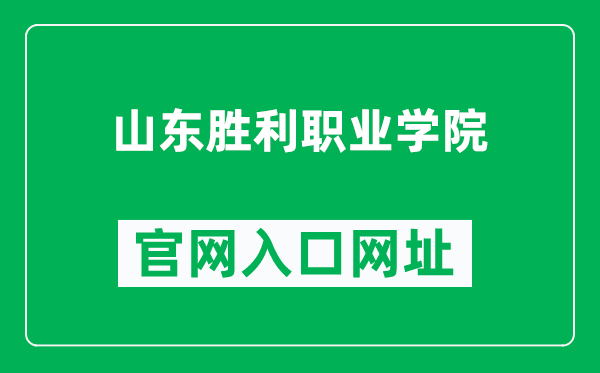 山东胜利职业学院

官网入口网址